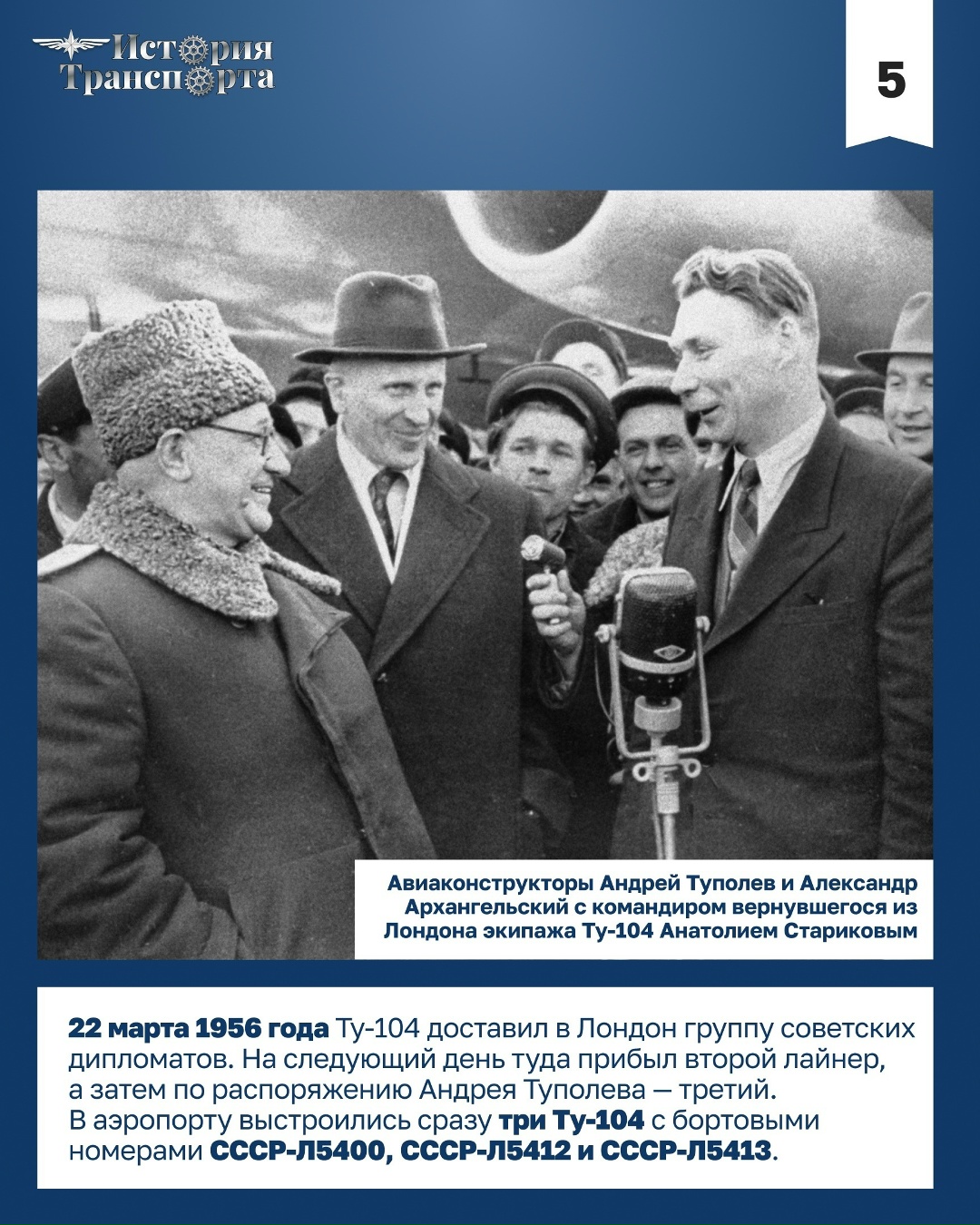 История Транспорта

5

Авиаконструкторы Андрей Туполев и Александр Архангельский с командиром вернувшегося из Лондона экипажа Ту-104 Анатолием Стариковым

22 марта 1956 года Ту-104 доставил в Лондон группу советских дипломатов. На следующий день туда прибыл второй лайнер, а затем по распоряжению Андрея Туполева — третий. В аэропорту выстроились сразу три Ту-104 с бортовыми номерами СССР-Л5400, СССР-Л5412 и СССР-Л5413.